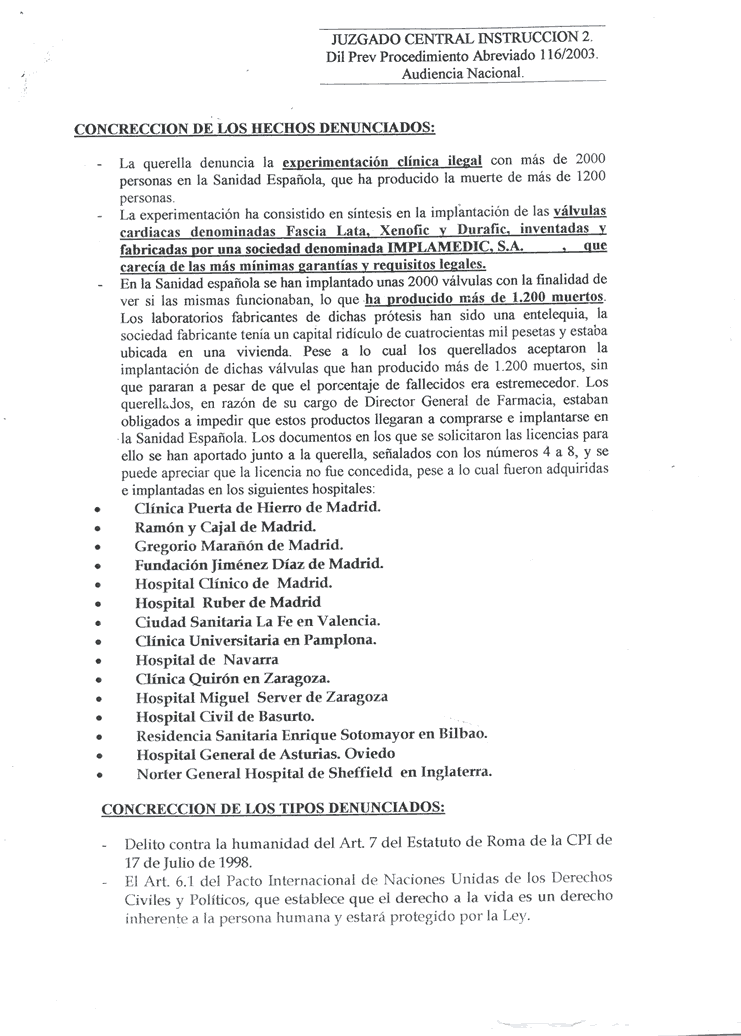 JUZGADO CENTRAL INSTRUCCION 2.
Dil Prev Procedimiento Abreviado 116/2003.
Audiencia Nacional.

CONCRECCION DE LOS HECHOS DENUNCIADOS:

- La querella denuncia la experimentación clínica ilegal con más de 2000 personas en la Sanidad Española, que ha producido la muerte de más de 1200 personas.
- La experimentación ha consistido en síntesis en la implantación de las válvulas cardiacas denominadas Fascia Lata, Xenofic y Durafic, inventadas y fabricadas por una sociedad denominada IMPLAMEDIC, S.A. , que carecía de las más mínimas garantías y requisitos legales.
- En la Sanidad española se han implantado unas 2000 válvulas con la finalidad de ver si las mismas funcionaban, lo que ha producido más de 1.200 muertos. Los laboratorios fabricantes de dichas prótesis han sido una entelequia, la sociedad fabricante tenía un capital ridículo de cuatrocientas mil pesetas y estaba ubicada en una vivienda. Pese a lo cual los querellados aceptaron la implantación de dichas válvulas que han producido más de 1.200 muertos, sin que pararan a pesar de que el porcentaje de fallecidos era estremecedor. Los querellados, en razón de su cargo de Director General de Farmacia, estaban obligados a impedir que estos productos llegaran a comprarse e implantarse en la Sanidad Española. Los documentos en los que se solicitaron las licencias para ello se han aportado junto a la querella, señalados con los números 4 a 8, y se puede apreciar que la licencia no fue concedida, pese a lo cual fueron adquiridas e implantadas en los siguientes hospitales:
• Clínica Puerta de Hierro de Madrid.
• Ramón y Cajal de Madrid.
• Gregorio Marañón de Madrid.
• Fundación Jiménez Díaz de Madrid.
• Hospital Clínico de Madrid.
• Hospital Ruber de Madrid
• Ciudad Sanitaria La Fe en Valencia.
• Clínica Universitaria en Pamplona.
• Hospital de Navarra
• Clínica Quirón en Zaragoza.
• Hospital Miguel Server de Zaragoza
• Hospital Civil de Basurto.
• Residencia Sanitaria Enrique Sotomayor en Bilbao.
• Hospital General de Asturias. Oviedo
• Norter General Hospital de Sheffield en Inglaterra.

CONCRECCION DE LOS TIPOS DENUNCIADOS:

- Delito contra la humanidad del Art. 7 del Estatuto de Roma de la CPI de 17 de Julio de 1998.
- El Art. 6.1 del Pacto Internacional de Naciones Unidas de los Derechos Civiles y Políticos, que establece que el derecho a la vida es un derecho inherente a la persona humana y estará protegido por la Ley.